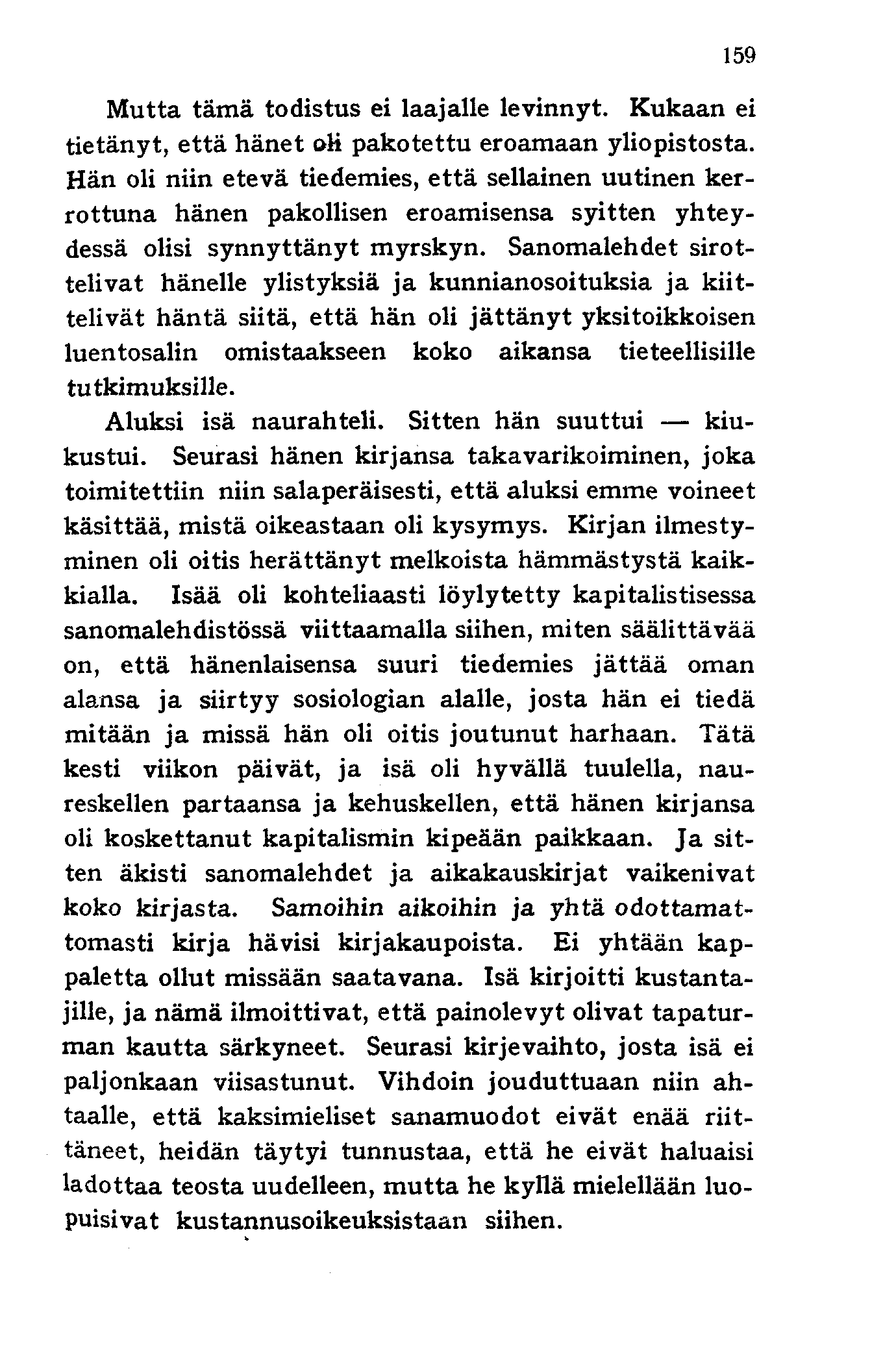 159

Mutta tämä todistus ei laajalle levinnyt. Kukaan ei tietänyt, että hänet oli pakotettu eroamaan yliopistosta. Hän oli niin etevä tiedemies, että sellainen uutinen kerrottuna hänen pakollisen eroamisensa syitten yhteydessä olisi synnyttänyt myrskyn. Sanomalehdet sirottelivat hänelle ylistyksiä ja kunnianosoituksia ja kiittelivät häntä siitä, että hän oli jättänyt yksitoikkoisen luentosalin omistaakseen koko aikansa tieteellisille tutkimuksille.

Aluksi isä naurahteli. Sitten hän suuttui — kiukustui. Seurasi hänen kirjansa takavarikoiminen, joka toimitettiin niin salaperäisesti, että aluksi emme voineet käsittää, mistä oikeastaan oli kysymys. Kirjan ilmestyminen oli oitis herättänyt melkoista hämmästystä kaikkialla. Isää oli kohteliaasti löylytetty kapitalistisessa sanomalehdistössä viittaamalla siihen, miten säälittävää on, että hänenlaisensa suuri tiedemies jättää oman alansa ja siirtyy sosiologian alalle, josta hän ei tiedä mitään ja missä hän oli oitis joutunut harhaan. Tätä kesti viikon päivät, ja isä oli hyvällä tuulella, naureskellen partaansa ja kehuskellen, että hänen kirjansa oli koskettanut kapitalismin kipeään paikkaan. Ja sitten äkisti sanomalehdet ja aikakauskirjat vaikenivat koko kirjasta. Samoihin aikoihin ja yhtä odottamattomasti kirja hävisi kirjakaupoista. Ei yhtään kappaletta ollut missään saatavana. Isä kirjoitti kustantajille, ja nämä ilmoittivat, että painolevyt olivat tapaturman kautta särkyneet. Seurasi kirjevaihto, josta isä ei paljonkaan viisastunut. Vihdoin jouduttuaan niin ahtaalle, että kaksimieliset sanamuodot eivät enää riittäneet, heidän täytyi tunnustaa, että he eivät haluaisi ladottaa teosta uudelleen, mutta he kyllä mielellään luopuisivat kustannusoikeuksistaan siihen.